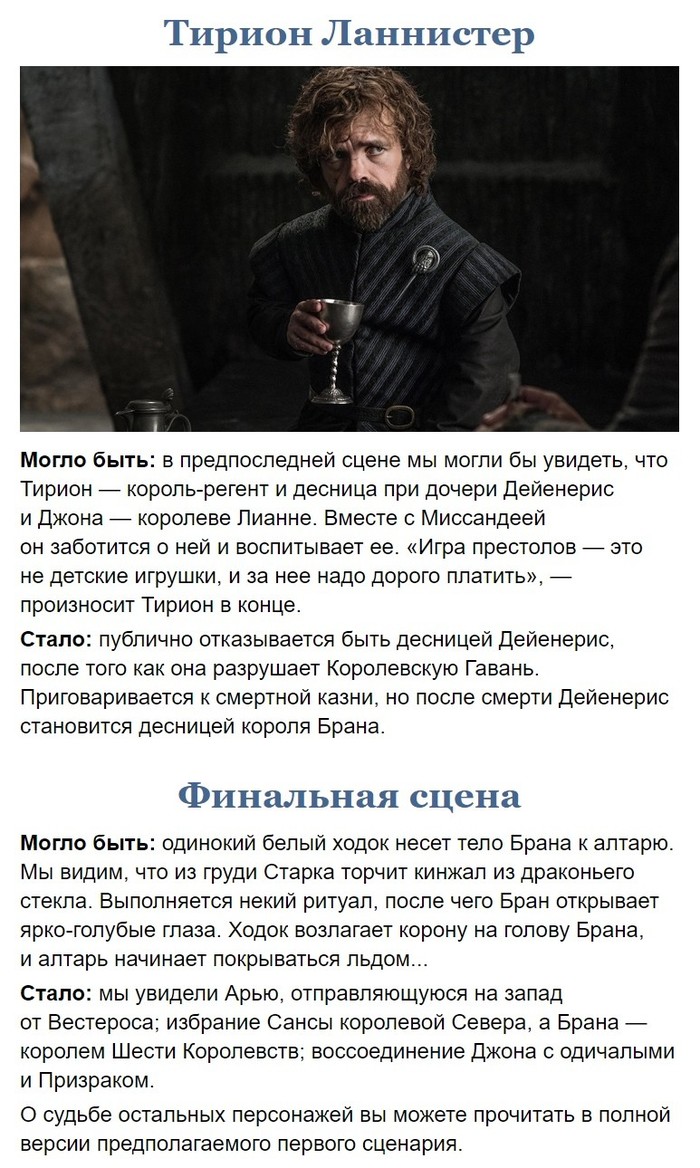 Тирион Ланнистер

Могло быть: в предпоследней сцене мы могли бы увидеть, что Тирион — король-регент и десница при дочери Дейенерис и Джона — королеве Лианне. Вместе с Миссандеей он заботится о ней и воспитывает ее. «Игра престолов — это не детские игрушки, и за нее надо дорого платить», — произносит Тирион в конце.

Стало: публично отказывается быть десницей Дейенерис, после того как она разрушает Королевскую Гавань. Приговаривается к смертной казни, но после смерти Дейенерис становится десницей короля Брана.

Финальная сцена

Могло быть: одинокий белый ходок несет тело Брана к алтарю. Мы видим, что из груди Старка торчит кинжал из драконьего стекла. Выполняется некий ритуал, после чего Бран открывает ярко-голубые глаза. Ходок возлагает корону на голову Брана, и алтарь начинает покрываться льдом...

Стало: мы увидели Арью, отправляющуюся на запад от Вестероса; избрание Сансы королевой Севера, а Брана — королем Шести Королевств; воссоединение Джона с одичалыми и Призраком.

О судьбе остальных персонажей вы можете прочитать в полной версии предполагаемого первого сценария.